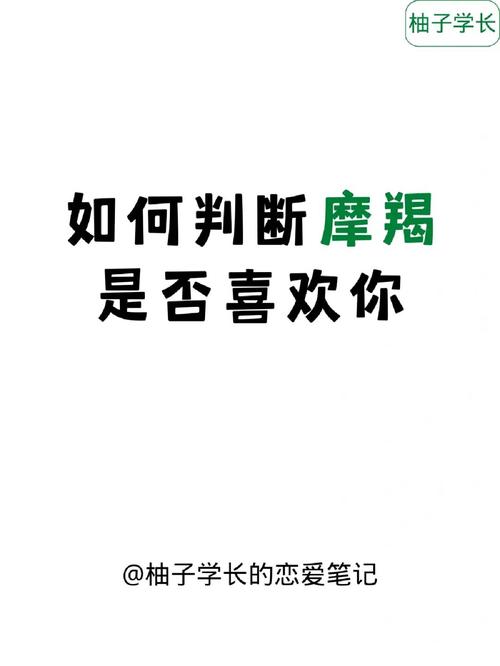 柚子学长

如何判断摩羯
是否喜欢你

@柚子学长的恋爱笔记